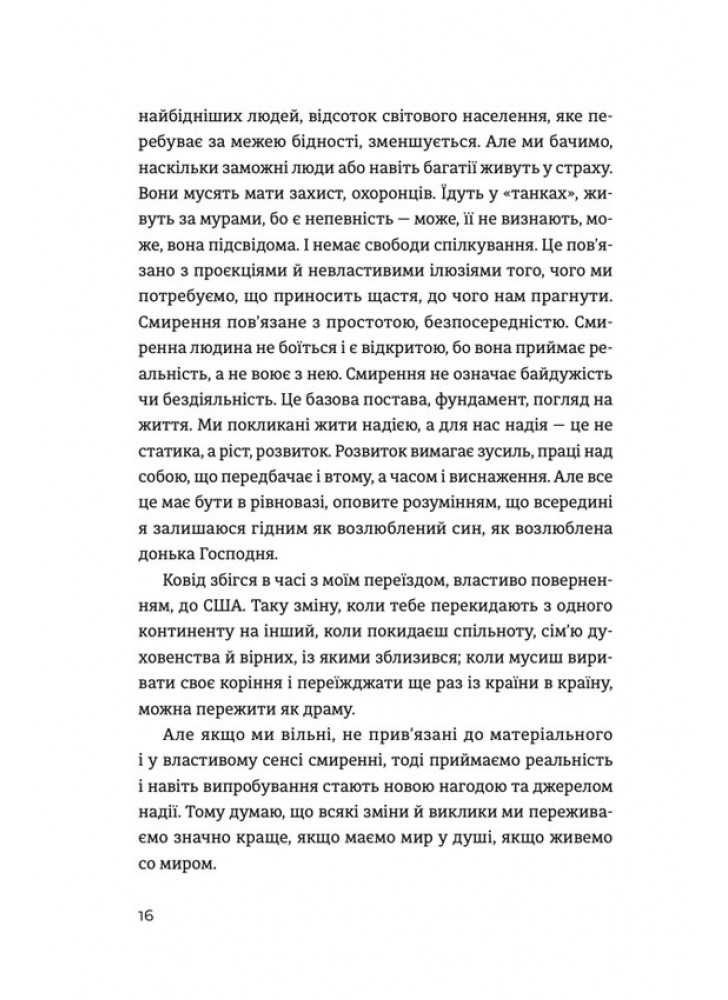 найбідніших людей, відсоток світового населення, яке перебуває за межею бідності, зменшується. Але ми бачимо, наскільки заможні люди або навіть багатії живуть у страху. Вони мусять мати захист, охоронців. Їдуть у «танках», живуть за мурами, бо є непевність — може, її не визнають, може, вона підсвідома. І немає свободи спілкування. Це пов'язано з проєкціями й невластивими ілюзіями того, чого ми потребуємо, що приносить щастя, до чого нам прагнути. Смирення пов'язане з простотою, безпосередністю. Смиренна людина не боїться і є відкритою, бо вона приймає реальність, а не воює з нею. Смирення не означає байдужість чи бездіяльність. Це базова постава, фундамент, погляд на життя. Ми покликані жити надією, а для нас надія — це не статика, а ріст, розвиток. Розвиток вимагає зусиль, праці над собою, що передбачає і втому, а часом і виснаження. Але все це має бути в рівновазі, оповите розумінням, що всередині я залишаюся гідним як возлюблений син, як возлюблена донька Господня.

Ковід збігся в часі з моїм переїздом, властиво поверненням, до США. Таку зміну, коли тебе перекидають з одного континенту на інший, коли покидаєш спільноту, сім'ю духовенства й вірних, із якими зблизився; коли мусиш виривати своє коріння і переїжджати ще раз із країни в країну, можна пережити як драму.

Але якщо ми вільні, не прив'язані до матеріального і у властивому сенсі смиренні, тоді приймаємо реальність і навіть випробування стають новою нагодою та джерелом надії. Тому думаю, що всякі зміни й виклики ми переживаємо значно краще, якщо маємо мир у душі, якщо живемо со миром.

16